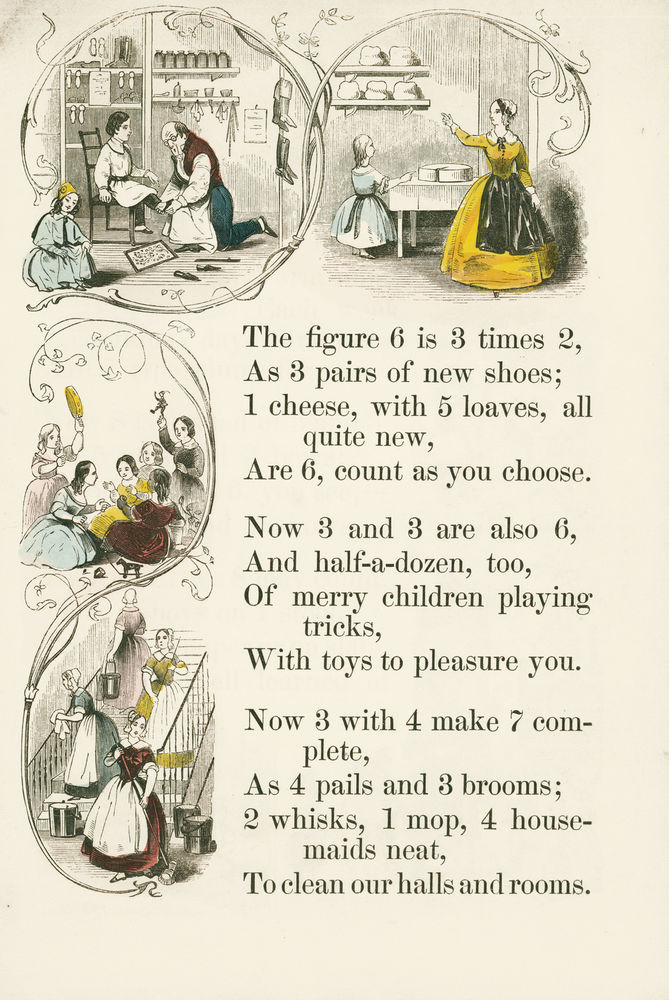 The figure 6 is 3 times 2,
As 3 pairs of new shoes;
1 cheese, with 5 loaves, all quite new,
Are 6, count as you choose.

Now 3 and 3 are also 6,
And half-a-dozen, too,
Of merry children playing tricks,
With toys to pleasure you.

Now 3 with 4 make 7 complete,
As 4 pails and 3 brooms;
2 whisks, 1 mop, 4 housemaids neat,
To clean our halls and rooms.